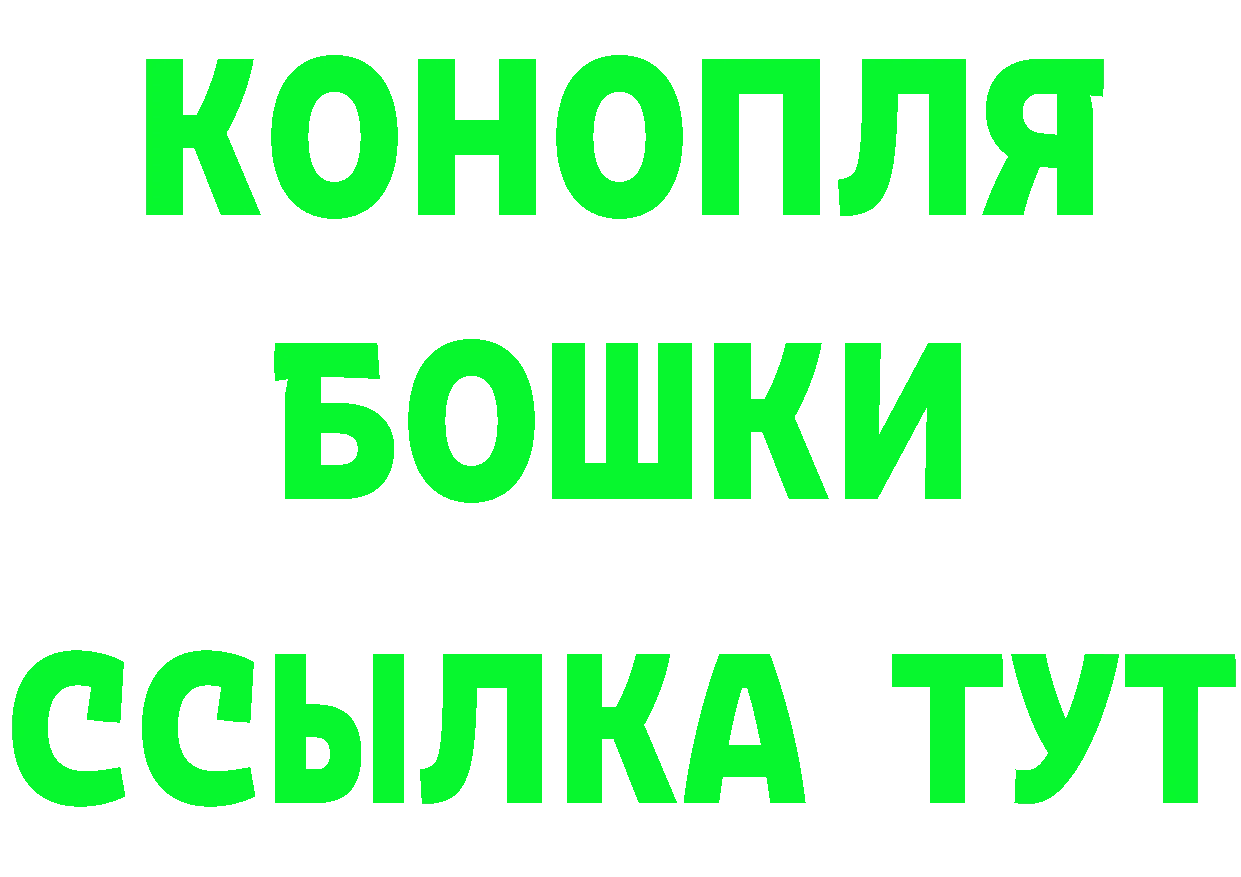 КОНОПЛЯ
БОШКИ
ССЫЛКА ТУТ